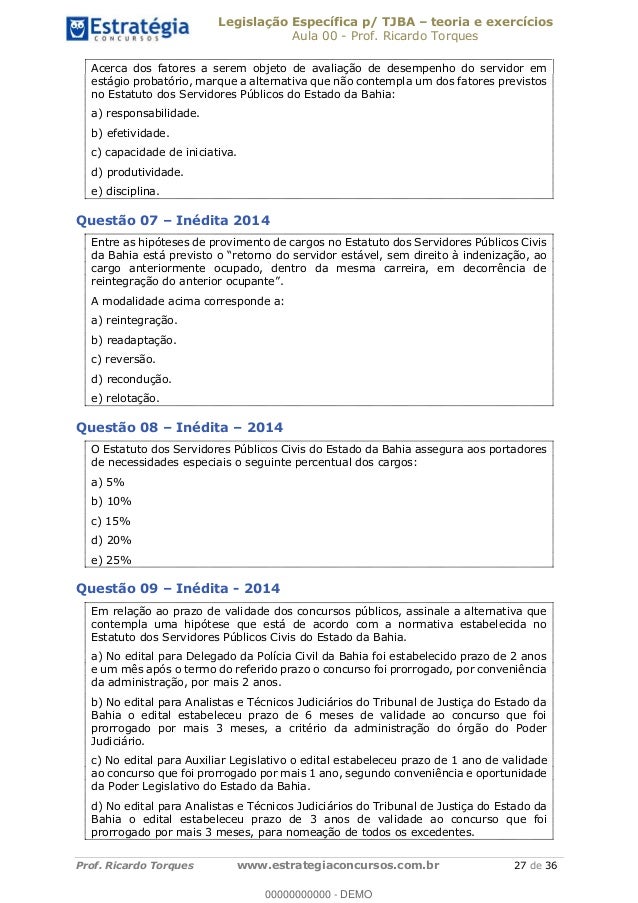 Estratégia
CONCURSOS

Legislação Específica p/ TJBA – teoria e exercícios
Aula 00 - Prof. Ricardo Torques

Acerca dos fatores a serem objeto de avaliação de desempenho do servidor em estágio probatório, marque a alternativa que não contempla um dos fatores previstos no Estatuto dos Servidores Públicos do Estado da Bahia:

a) responsabilidade.

b) efetividade.

c) capacidade de iniciativa.

d) produtividade.

e) disciplina.

Questão 07 – Inédita 2014

Entre as hipóteses de provimento de cargos no Estatuto dos Servidores Públicos Civis da Bahia está previsto o "retorno do servidor estável, sem direito à indenização, ao cargo anteriormente ocupado, dentro da mesma carreira, em decorrência de reintegração do anterior ocupante".

A modalidade acima corresponde a:

a) reintegração.

b) readaptação.

c) reversão.

d) recondução.

e) relotação.

Questão 08 – Inédita – 2014

O Estatuto dos Servidores Públicos Civis do Estado da Bahia assegura aos portadores de necessidades especiais o seguinte percentual dos cargos:

a) 5%

b) 10%

c) 15%

d) 20%

e) 25%

Questão 09 – Inédita - 2014

Em relação ao prazo de validade dos concursos públicos, assinale a alternativa que contempla uma hipótese que está de acordo com a normativa estabelecida no Estatuto dos Servidores Públicos Civis do Estado da Bahia.

a) No edital para Delegado da Polícia Civil da Bahia foi estabelecido prazo de 2 anos e um mês após o termo do referido prazo o concurso foi prorrogado, por conveniência da administração, por mais 2 anos.

b) No edital para Analistas e Técnicos Judiciários do Tribunal de Justiça do Estado da Bahia o edital estabeleceu prazo de 6 meses de validade ao concurso que foi prorrogado por mais 3 meses, a critério da administração do órgão do Poder Judiciário.

c) No edital para Auxiliar Legislativo o edital estabeleceu prazo de 1 ano de validade ao concurso que foi prorrogado por mais 1 ano, segundo conveniência e oportunidade da Poder Legislativo do Estado da Bahia.

d) No edital para Analistas e Técnicos Judiciários do Tribunal de Justiça do Estado da Bahia o edital estabeleceu prazo de 3 anos de validade ao concurso que foi prorrogado por mais 3 meses, para nomeação de todos os excedentes.

Prof. Ricardo Torques www.estrategiaconcursos.com.br 27 de 36

00000000000 - DEMO